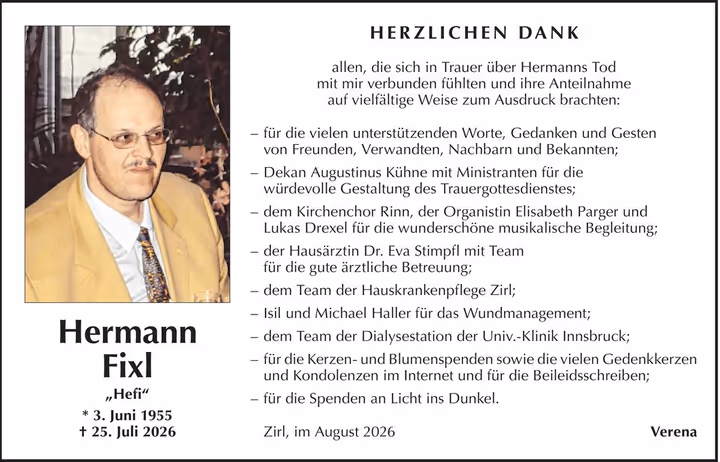 Hermann Fixl

„Hefi“

* 3. Juni 1955
† 25. Juli 2026

HERZLICHEN DANK

allen, die sich in Trauer über Hermanns Tod mit mir verbunden fühlten und ihre Anteilnahme auf vielfältige Weise zum Ausdruck brachten:

– für die vielen unterstützenden Worte, Gedanken und Gesten von Freunden, Verwandten, Nachbarn und Bekannten;

– Dekan Augustinus Kühne mit Ministranten für die würdevolle Gestaltung des Trauergottesdienstes;

– dem Kirchenchor Rinn, der Organistin Elisabeth Parger und Lukas Drexel für die wunderschöne musikalische Begleitung;

– der Hausärztin Dr. Eva Stimpfl mit Team für die gute ärztliche Betreuung;

– dem Team der Hauskrankenpflege Zirl;

– Isil und Michael Haller für das Wundmanagement;

– dem Team der Dialysestation der Univ.-Klinik Innsbruck;

– für die Kerzen- und Blumenspenden sowie die vielen Gedenkkerzen und Kondolenzen im Internet und für die Beileidsschreiben;

– für die Spenden an Licht ins Dunkel.

Zirl, im August 2026

Verena